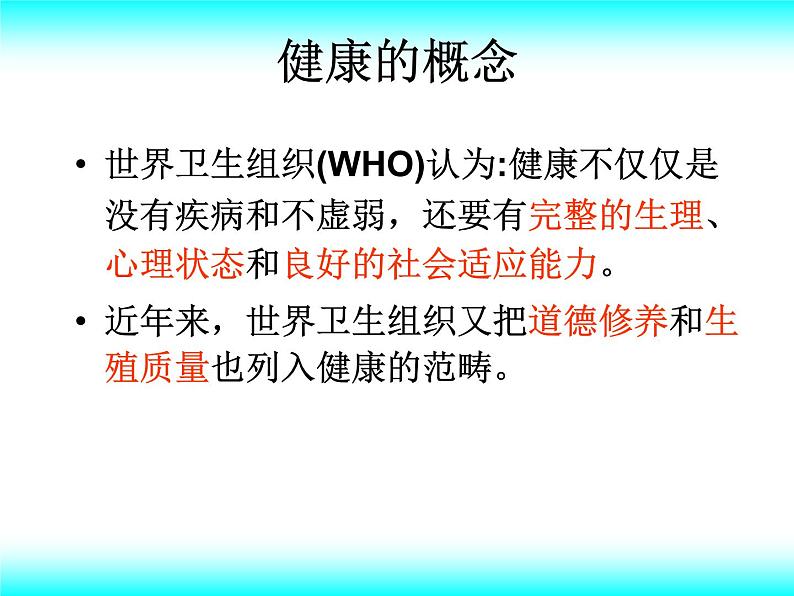 健康的概念

• 世界卫生组织(WHO)认为:健康不仅仅是没有疾病和不虚弱，还要有完整的生理、心理状态和良好的社会适应能力。

• 近年来，世界卫生组织又把道德修养和生殖质量也列入健康的范畴。